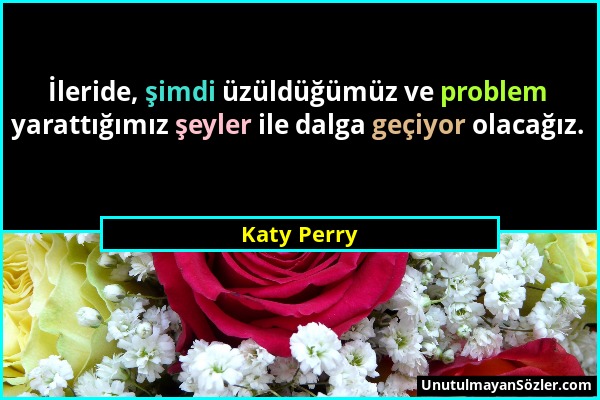 İleride, şimdi üzüldüğümüz ve problem yarattığımız şeyler ile dalga geçiyor olacağız.

Katy Perry

UnutulmayanSözler.com